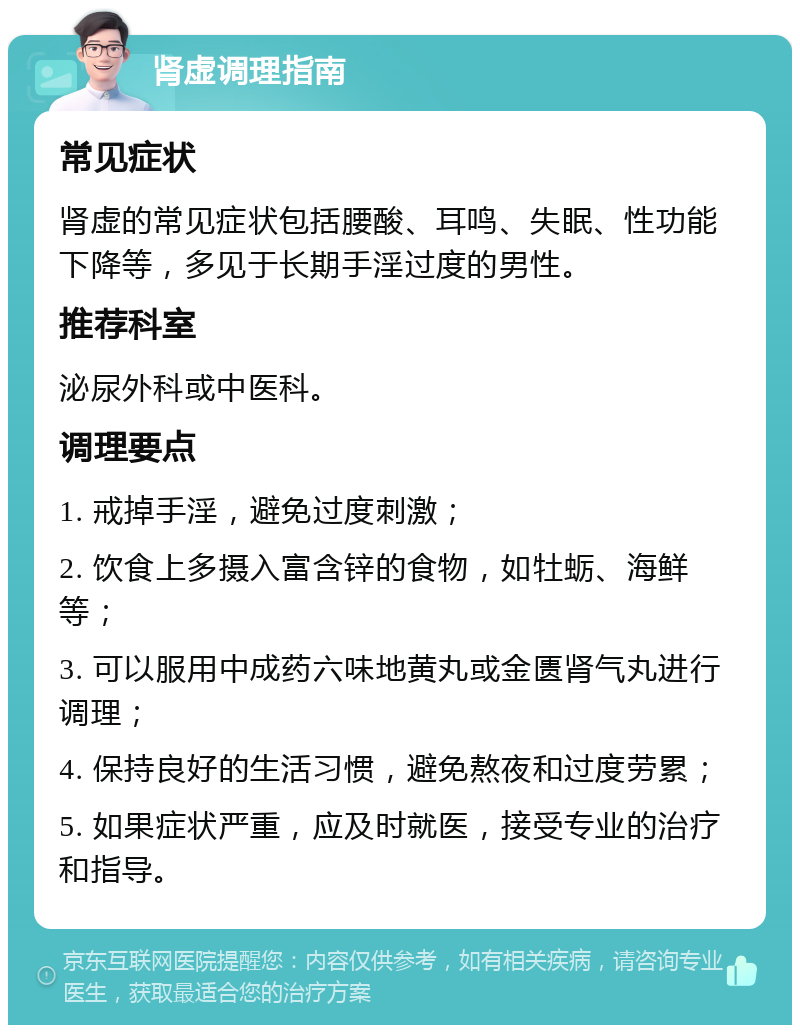 肾虚调理指南

常见症状

肾虚的常见症状包括腰酸、耳鸣、失眠、性功能下降等，多见于长期手淫过度的男性。

推荐科室

泌尿外科或中医科。

调理要点

1. 戒掉手淫，避免过度刺激；

2. 饮食上多摄入富含锌的食物，如牡蛎、海鲜等；

3. 可以服用中成药六味地黄丸或金匮肾气丸进行调理；

4. 保持良好的生活习惯，避免熬夜和过度劳累；

5. 如果症状严重，应及时就医，接受专业的治疗和指导。

京东互联网医院提醒您：内容仅供参考，如有相关疾病，请咨询专业医生，获取最适合您的治疗方案